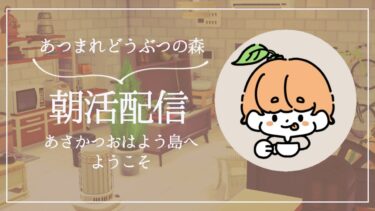 あつまれどうぶつの森

朝活配信

あさかつおはよう島へ
ようこそ